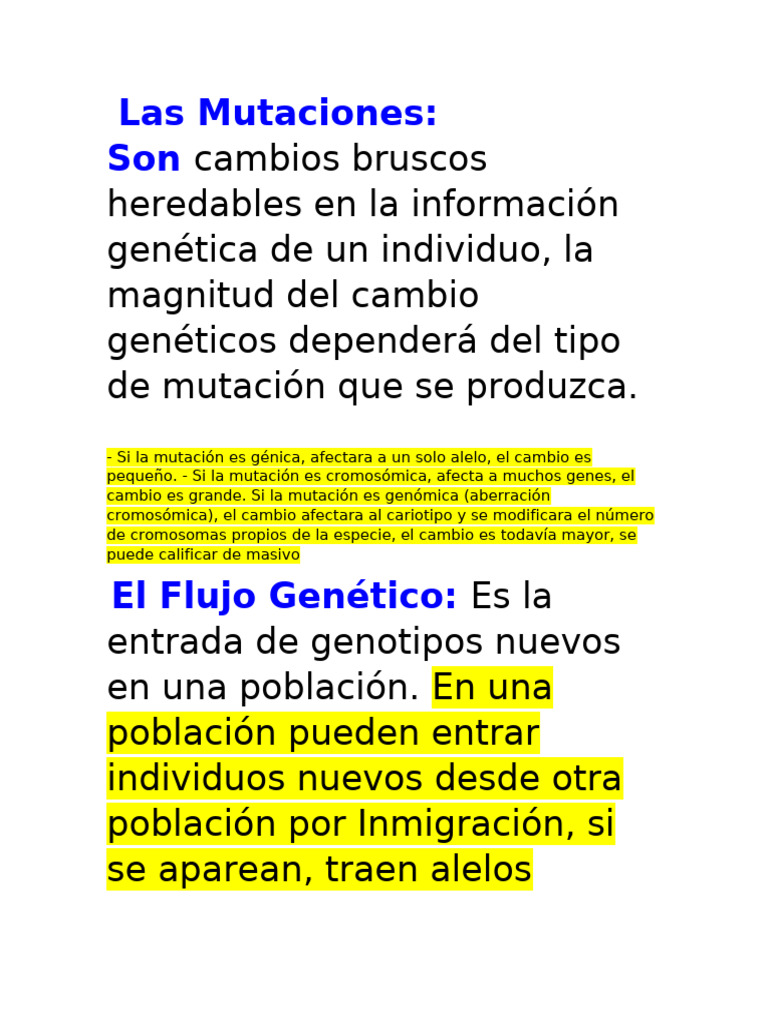 Las Mutaciones:
Son cambios bruscos heredables en la información genética de un individuo, la magnitud del cambio genéticos dependerá del tipo de mutación que se produzca.

- Si la mutación es génica, afectara a un solo alelo, el cambio es pequeño. - Si la mutación es cromosómica, afecta a muchos genes, el cambio es grande. Si la mutación es genómica (aberración cromosómica), el cambio afectara al cariotipo y se modificara el número de cromosomas propios de la especie, el cambio es todavía mayor, se puede calificar de masivo

El Flujo Genético: Es la entrada de genotipos nuevos en una población. En una población pueden entrar individuos nuevos desde otra población por Inmigración, si se aparean, traen alelos